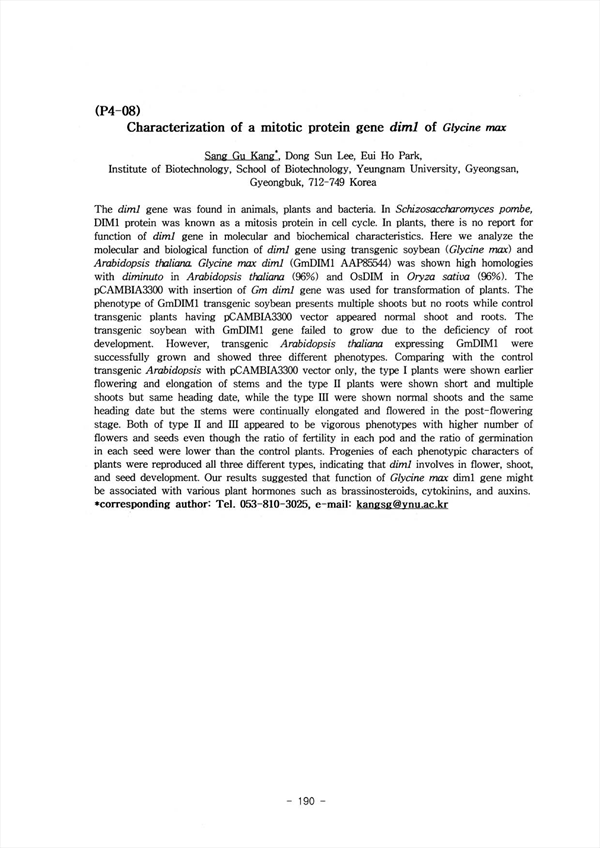 (P4-08)
Characterization of a mitotic protein gene dim1 of Glycine max

Sang Gu Kang*, Dong Sun Lee, Eui Ho Park,
Institute of Biotechnology, School of Biotechnology, Yeungnam University, Gyeongsan, Gyeongbuk, 712-749 Korea

The dim1 gene was found in animals, plants and bacteria. In Schizosaccharomyces pombe, DIM1 protein was known as a mitosis protein in cell cycle. In plants, there is no report for function of dim1 gene in molecular and biochemical characteristics. Here we analyze the molecular and biological function of dim1 gene using transgenic soybean (Glycine max) and Arabidopsis thaliana. Glycine max dim1 (GmDIM1 AAP85544) was shown high homologies with diminuto in Arabidopsis thaliana (96%) and OsDIM in Oryza sativa (96%). The pCAMBIA3300 with insertion of Gm dim1 gene was used for transformation of plants. The phenotype of GmDIM1 transgenic soybean presents multiple shoots but no roots while control transgenic plants having pCAMBIA3300 vector appeared normal shoot and roots. The transgenic soybean with GmDIM1 gene failed to grow due to the deficiency of root development. However, transgenic Arabidopsis thaliana expressing GmDIM1 were successfully grown and showed three different phenotypes. Comparing with the control transgenic Arabidopsis with pCAMBIA3300 vector only, the type I plants were shown earlier flowering and elongation of stems and the type II plants were shown short and multiple shoots but same heading date, while the type III were shown normal shoots and the same heading date but the stems were continually elongated and flowered in the post-flowering stage. Both of type II and III appeared to be vigorous phenotypes with higher number of flowers and seeds even though the ratio of fertility in each pod and the ratio of germination in each seed were lower than the control plants. Progenies of each phenotypic characters of plants were reproduced all three different types, indicating that dim1 involves in flower, shoot, and seed development. Our results suggested that function of Glycine max dim1 gene might be associated with various plant hormones such as brassinosteroids, cytokinins, and auxins.
*corresponding author: Tel. 053-810-3025, e-mail: kangsg@ynu.ac.kr

- 190 -